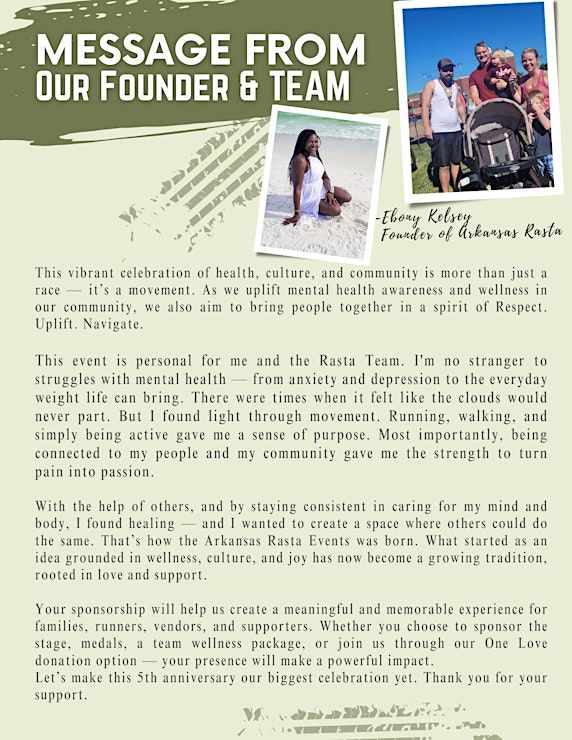 MESSAGE FROM
OUR FOUNDER & TEAM

-Ebony Kelsey
Founder of Arkansas Rasta

This vibrant celebration of health, culture, and community is more than just a race — it's a movement. As we uplift mental health awareness and wellness in our community, we also aim to bring people together in a spirit of Respect. Uplift. Navigate.

This event is personal for me and the Rasta Team. I'm no stranger to struggles with mental health — from anxiety and depression to the everyday weight life can bring. There were times when it felt like the clouds would never part. But I found light through movement. Running, walking, and simply being active gave me a sense of purpose. Most importantly, being connected to my people and my community gave me the strength to turn pain into passion.

With the help of others, and by staying consistent in caring for my mind and body, I found healing — and I wanted to create a space where others could do the same. That's how the Arkansas Rasta Events was born. What started as an idea grounded in wellness, culture, and joy has now become a growing tradition, rooted in love and support.

Your sponsorship will help us create a meaningful and memorable experience for families, runners, vendors, and supporters. Whether you choose to sponsor the stage, medals, a team wellness package, or join us through our One Love donation option — your presence will make a powerful impact.
Let's make this 5th anniversary our biggest celebration yet. Thank you for your support.